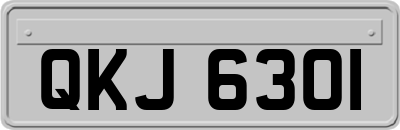 QKJ 6301